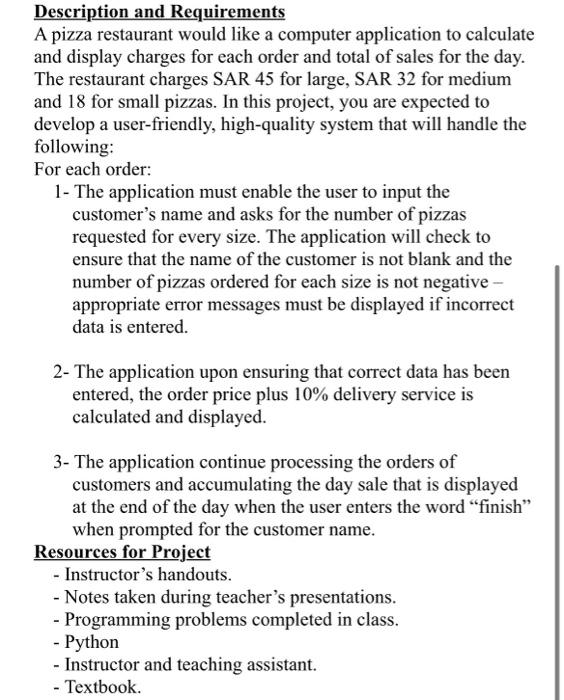 Description and Requirements
A pizza restaurant would like a computer application to calculate and display charges for each order and total of sales for the day. The restaurant charges SAR 45 for large, SAR 32 for medium and 18 for small pizzas. In this project, you are expected to develop a user-friendly, high-quality system that will handle the following:
For each order:
1- The application must enable the user to input the customer's name and asks for the number of pizzas requested for every size. The application will check to ensure that the name of the customer is not blank and the number of pizzas ordered for each size is not negative – appropriate error messages must be displayed if incorrect data is entered.

2- The application upon ensuring that correct data has been entered, the order price plus 10% delivery service is calculated and displayed.

3- The application continue processing the orders of customers and accumulating the day sale that is displayed at the end of the day when the user enters the word "finish" when prompted for the customer name.
Resources for Project
- Instructor's handouts.
- Notes taken during teacher's presentations.
- Programming problems completed in class.
- Python
- Instructor and teaching assistant.
- Textbook.